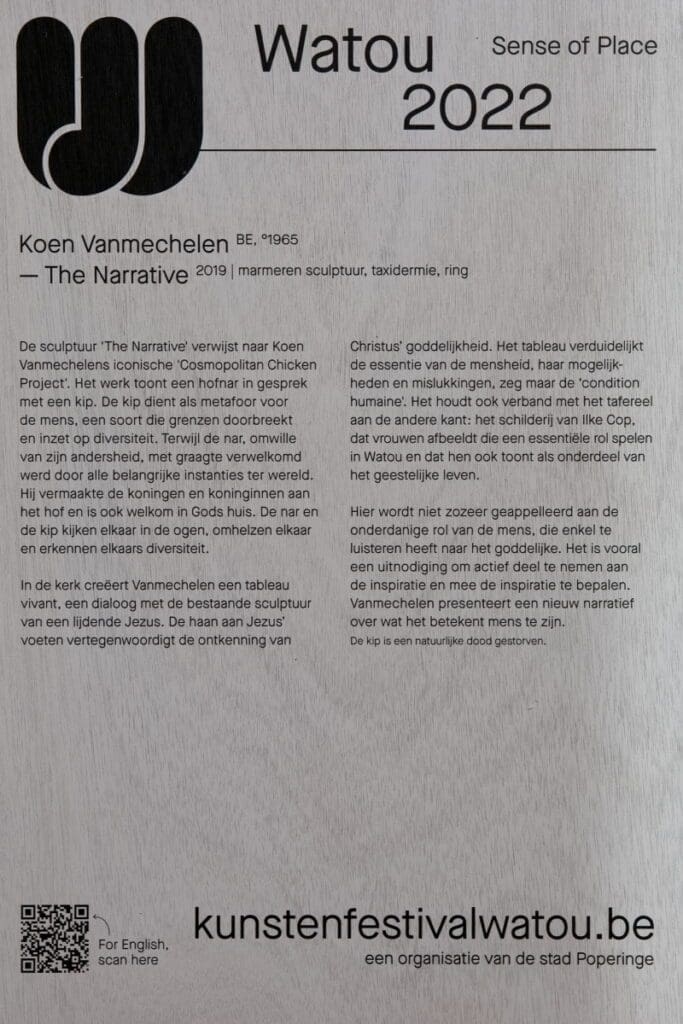 Watou 2022

Sense of Place

Koen Vanmechelen BE, °1965
— The Narrative 2019 | marmeren sculptuur, taxidermie, ring

De sculptuur 'The Narrative' verwijst naar Koen Vanmechelens iconische 'Cosmopolitan Chicken Project'. Het werk toont een hofnar in gesprek met een kip. De kip dient als metafoor voor de mens, een soort die grenzen doorbreekt en inzet op diversiteit. Terwijl de nar, omwille van zijn andersheid, met graagte verwelkomd werd door alle belangrijke instanties ter wereld. Hij vermaakte de koningen en koninginnen aan het hof en is ook welkom in Gods huis. De nar en de kip kijken elkaar in de ogen, omhelzen elkaar en erkennen elkaars diversiteit.

In de kerk creëert Vanmechelen een tableau vivant, een dialoog met de bestaande sculptuur van een lijdende Jezus. De haan aan Jezus' voeten vertegenwoordigt de ontkenning van Christus' goddelijkheid. Het tableau verduidelijkt de essentie van de mensheid, haar mogelijkheden en mislukkingen, zeg maar de 'condition humaine'. Het houdt ook verband met het tafereel aan de andere kant: het schilderij van Ilke Cop, dat vrouwen afbeeldt die een essentiële rol spelen in Watou en dat hen ook toont als onderdeel van het geestelijke leven.

Hier wordt niet zozeer geappelleerd aan de onderdanige rol van de mens, die enkel te luisteren heeft naar het goddelijke. Het is vooral een uitnodiging om actief deel te nemen aan de inspiratie en mee de inspiratie te bepalen. Vanmechelen presenteert een nieuw narratief over wat het betekent mens te zijn.
De kip is een natuurlijke dood gestorven.

For English, scan here

kunstenfestivalwatou.be
een organisatie van de stad Poperinge